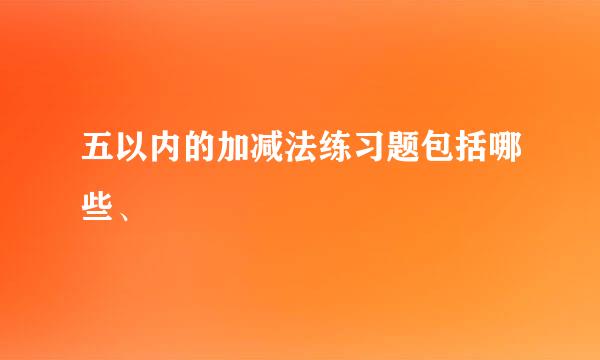 五以内的加减法练习题包括哪些、